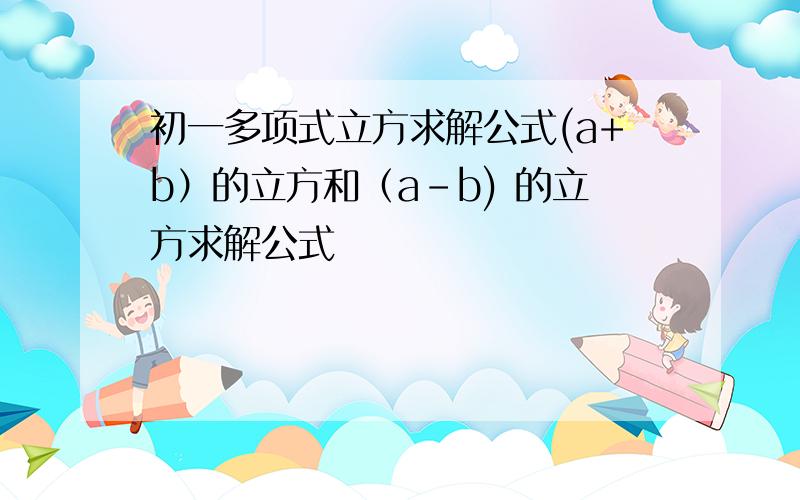 初一多项式立方求解公式(a+b）的立方和（a-b) 的立方求解公式